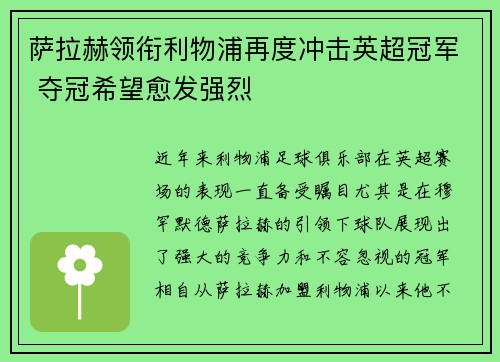 萨拉赫领衔利物浦再度冲击英超冠军 夺冠希望愈发强烈

近年来利物浦足球俱乐部在英超赛场的表现一直备受瞩目尤其是在穆罕默德萨拉赫的引领下球队展现出了强大的竞争力和不容忽视的冠军相自从萨拉赫加盟利物浦以来他不